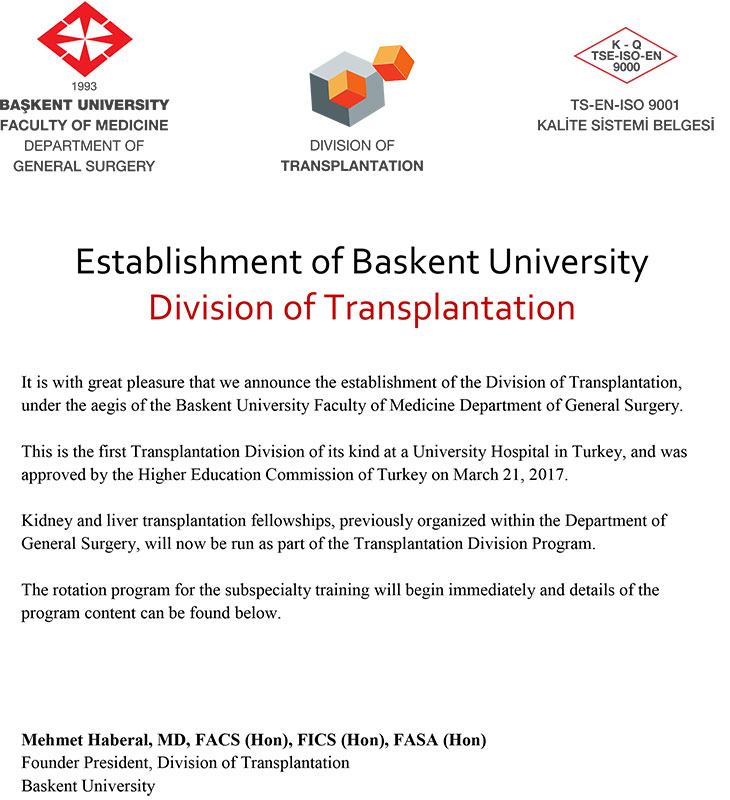 1993
BAŞKENT UNIVERSITY
FACULTY OF MEDICINE
DEPARTMENT OF
GENERAL SURGERY

DIVISION OF
TRANSPLANTATION

K - Q
TSE-ISO-EN
9000

TS-EN-ISO 9001
KALİTE SİSTEMİ BELGESİ

Establishment of Baskent University
Division of Transplantation

It is with great pleasure that we announce the establishment of the Division of Transplantation, under the aegis of the Baskent University Faculty of Medicine Department of General Surgery.

This is the first Transplantation Division of its kind at a University Hospital in Turkey, and was approved by the Higher Education Commission of Turkey on March 21, 2017.

Kidney and liver transplantation fellowships, previously organized within the Department of General Surgery, will now be run as part of the Transplantation Division Program.

The rotation program for the subspecialty training will begin immediately and details of the program content can be found below.

Mehmet Haberal, MD, FACS (Hon), FICS (Hon), FASA (Hon)
Founder President, Division of Transplantation
Baskent University